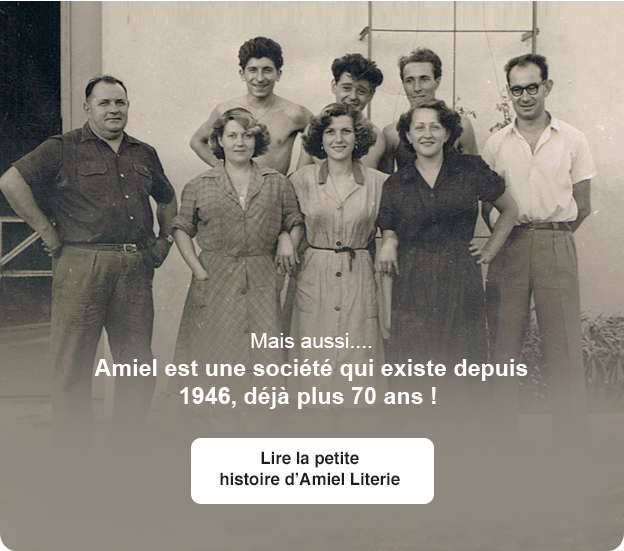 Mais aussi....

Amiel est une société qui existe depuis 1946, déjà plus 70 ans !

Lire la petite
histoire d'Amiel Literie